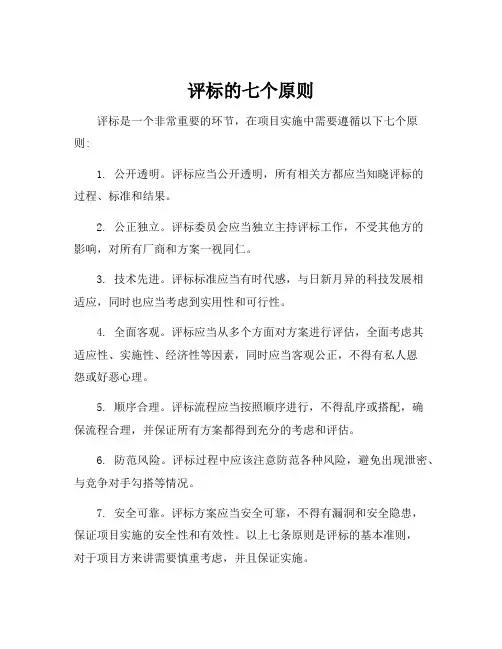 评标的七个原则

评标是一个非常重要的环节，在项目实施中需要遵循以下七个原则：

1. 公开透明。评标应当公开透明，所有相关方都应当知晓评标的过程、标准和结果。

2. 公正独立。评标委员会应当独立主持评标工作，不受其他方的影响，对所有厂商和方案一视同仁。

3. 技术先进。评标标准应当有时代感，与日新月异的科技发展相适应，同时也应当考虑到实用性和可行性。

4. 全面客观。评标应当从多个方面对方案进行评估，全面考虑其适应性、实施性、经济性等因素，同时应当客观公正，不得有私人恩怨或好恶心理。

5. 顺序合理。评标流程应当按照顺序进行，不得乱序或搭配，确保流程合理，并保证所有方案都得到充分的考虑和评估。

6. 防范风险。评标过程中应该注意防范各种风险，避免出现泄密、与竞争对手勾搭等情况。

7. 安全可靠。评标方案应当安全可靠，不得有漏洞和安全隐患，保证项目实施的安全性和有效性。以上七条原则是评标的基本准则，对于项目方来讲需要慎重考虑，并且保证实施。